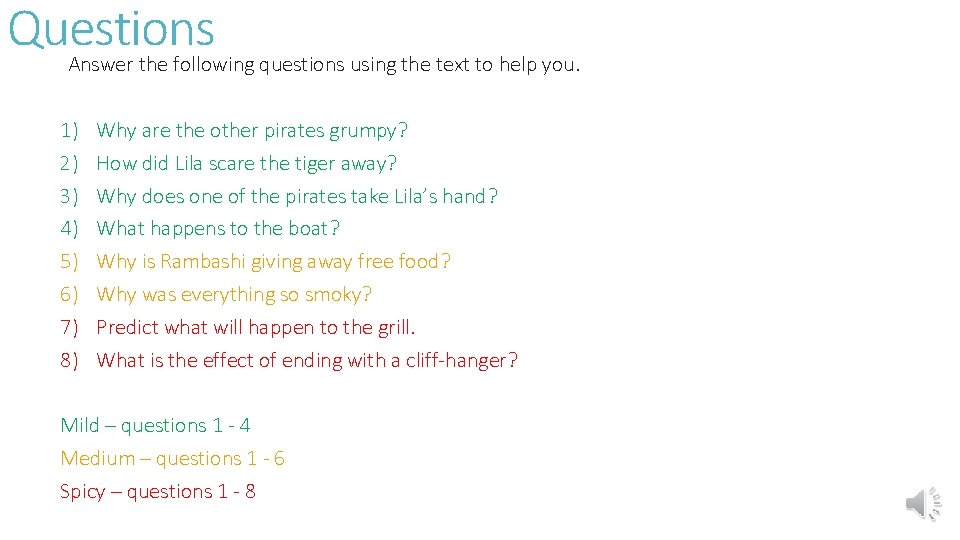 Questions

Answer the following questions using the text to help you.

1) Why are the other pirates grumpy?
2) How did Lila scare the tiger away?
3) Why does one of the pirates take Lila's hand?
4) What happens to the boat?
5) Why is Rambashi giving away free food?
6) Why was everything so smoky?
7) Predict what will happen to the grill.
8) What is the effect of ending with a cliff-hanger?

Mild – questions 1 - 4
Medium – questions 1 - 6
Spicy – questions 1 - 8